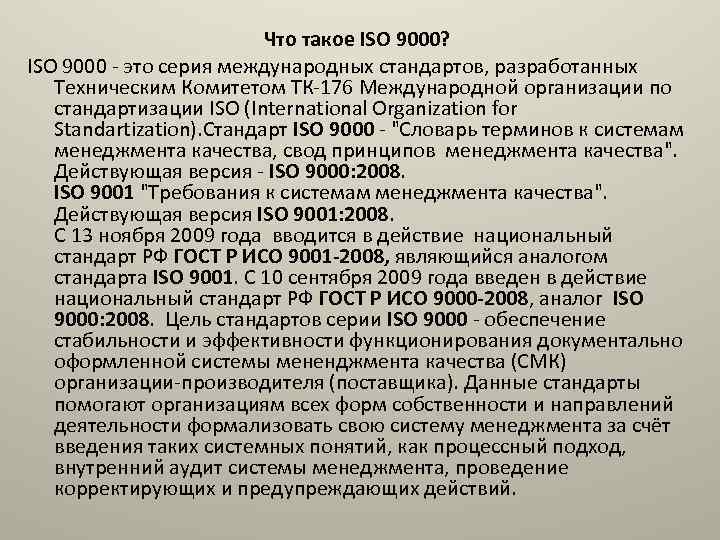 Что такое ISO 9000?

ISO 9000 - это серия международных стандартов, разработанных Техническим Комитетом ТК-176 Международной организации по стандартизации ISO (International Organization for Standartization).Стандарт ISO 9000 - "Словарь терминов к системам менеджмента качества, свод принципов менеджмента качества". Действующая версия - ISO 9000:2008. ISO 9001 "Требования к системам менеджмента качества". Действующая версия ISO 9001:2008. С 13 ноября 2009 года вводится в действие национальный стандарт РФ ГОСТ Р ИСО 9001-2008, являющийся аналогом стандарта ISO 9001. С 10 сентября 2009 года введен в действие национальный стандарт РФ ГОСТ Р ИСО 9000-2008, аналог ISO 9000:2008. Цель стандартов серии ISO 9000 - обеспечение стабильности и эффективности функционирования документально оформленной системы мененджмента качества (СМК) организации-производителя (поставщика). Данные стандарты помогают организациям всех форм собственности и направлений деятельности формализовать свою систему менеджмента за счёт введения таких системных понятий, как процессный подход, внутренний аудит системы менеджмента, проведение корректирующих и предупреждающих действий.